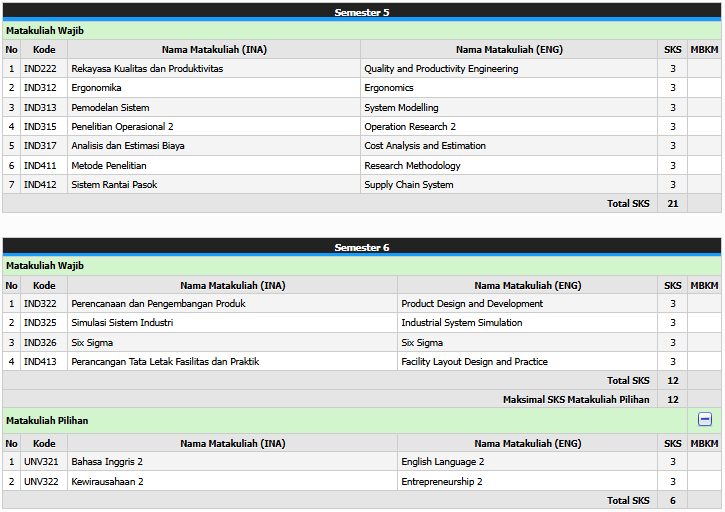 Semester 5

Matakuliah Wajib

| No | Kode | Nama Matakuliah (INA) | Nama Matakuliah (ENG) | SKS | MBKM |
|---|---|---|---|---|---|
| 1 | IND222 | Rekayasa Kualitas dan Produktivitas | Quality and Productivity Engineering | 3 | |
| 2 | IND312 | Ergonomika | Ergonomics | 3 | |
| 3 | IND313 | Pemodelan Sistem | System Modelling | 3 | |
| 4 | IND315 | Penelitian Operasional 2 | Operation Research 2 | 3 | |
| 5 | IND317 | Analisis dan Estimasi Biaya | Cost Analysis and Estimation | 3 | |
| 6 | IND411 | Metode Penelitian | Research Methodology | 3 | |
| 7 | IND412 | Sistem Rantai Pasok | Supply Chain System | 3 | |
| | | | Total SKS | 21 | |

Semester 6

Matakuliah Wajib

| No | Kode | Nama Matakuliah (INA) | Nama Matakuliah (ENG) | SKS | MBKM |
|---|---|---|---|---|---|
| 1 | IND322 | Perencanaan dan Pengembangan Produk | Product Design and Development | 3 | |
| 2 | IND325 | Simulasi Sistem Industri | Industrial System Simulation | 3 | |
| 3 | IND326 | Six Sigma | Six Sigma | 3 | |
| 4 | IND413 | Perancangan Tata Letak Fasilitas dan Praktik | Facility Layout Design and Practice | 3 | |
| | | | Total SKS | 12 | |
| | | | Maksimal SKS Matakuliah Pilihan | 12 | |

Matakuliah Pilihan

| No | Kode | Nama Matakuliah (INA) | Nama Matakuliah (ENG) | SKS | MBKM |
|---|---|---|---|---|---|
| 1 | UNV321 | Bahasa Inggris 2 | English Language 2 | 3 | |
| 2 | UNV322 | Kewirausahaan 2 | Entrepreneurship 2 | 3 | |
| | | | Total SKS | 6 | |